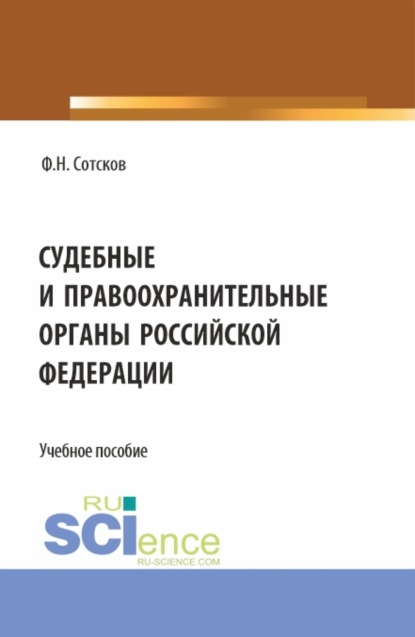 Ф.Н. Сотсков

СУДЕБНЫЕ И ПРАВООХРАНИТЕЛЬНЫЕ ОРГАНЫ РОССИЙСКОЙ ФЕДЕРАЦИИ

Учебное пособие

RU SCIence
RU-SCIENCE.COM